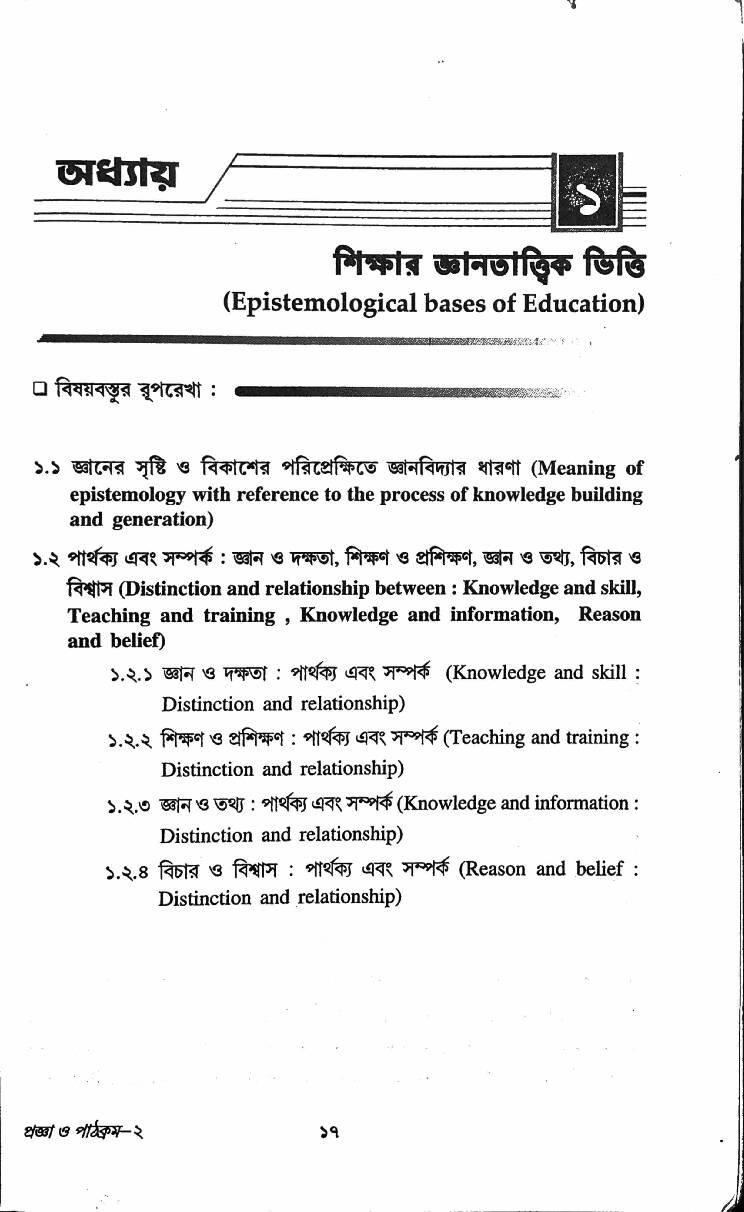 অধ্যায়

১

শিক্ষার জ্ঞানতাত্ত্বিক ভিত্তি
(Epistemological bases of Education)

❑ বিষয়বস্তুর রূপরেখা :

১.১ জ্ঞানের সৃষ্টি ও বিকাশের পরিপ্রেক্ষিতে জ্ঞানবিদ্যার ধারণা (Meaning of epistemology with reference to the process of knowledge building and generation)

১.২ পার্থক্য এবং সম্পর্ক : জ্ঞান ও দক্ষতা, শিক্ষণ ও প্রশিক্ষণ, জ্ঞান ও তথ্য, বিচার ও বিশ্বাস (Distinction and relationship between : Knowledge and skill, Teaching and training , Knowledge and information, Reason and belief)

১.২.১ জ্ঞান ও দক্ষতা : পার্থক্য এবং সম্পর্ক (Knowledge and skill : Distinction and relationship)

১.২.২ শিক্ষণ ও প্রশিক্ষণ : পার্থক্য এবং সম্পর্ক (Teaching and training : Distinction and relationship)

১.২.৩ জ্ঞান ও তথ্য : পার্থক্য এবং সম্পর্ক (Knowledge and information : Distinction and relationship)

১.২.৪ বিচার ও বিশ্বাস : পার্থক্য এবং সম্পর্ক (Reason and belief : Distinction and relationship)

প্রজ্ঞা ও পাঠক্রম–২ ১৭